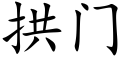 拱门